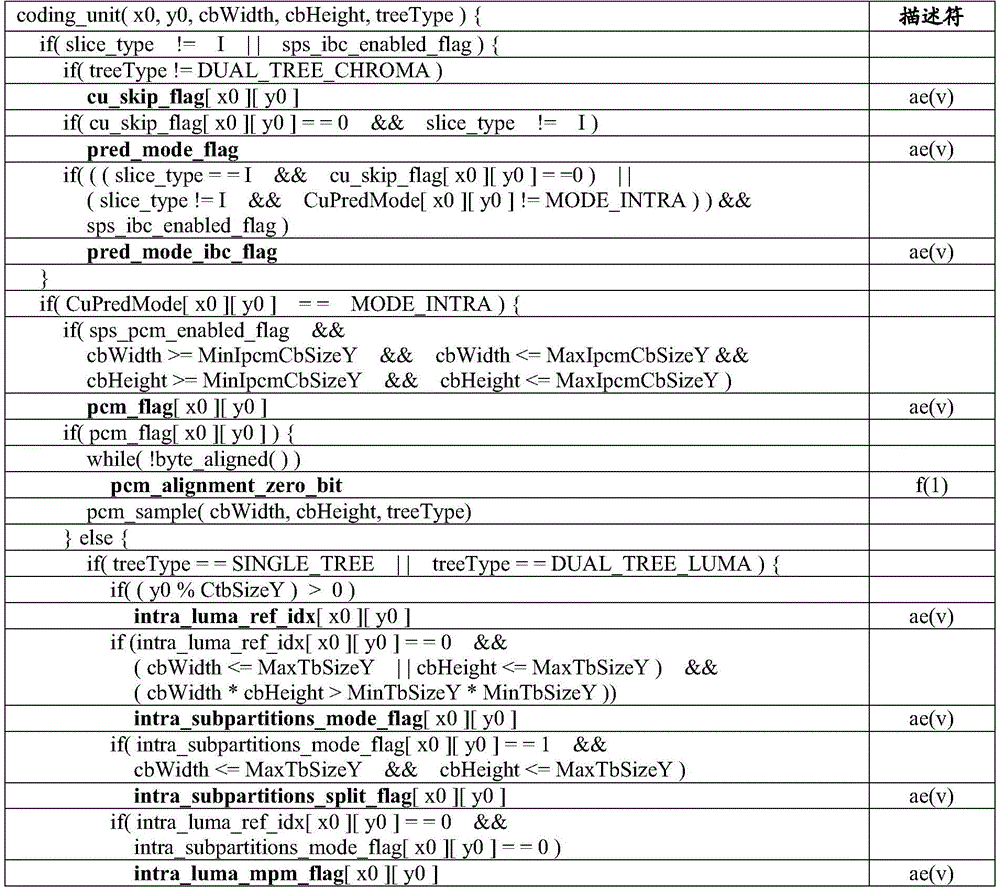 | coding_unit( x0, y0, cbWidth, cbHeight, treeType ) { | 描述符 |
|---|---|
| if( slice_type != I \|\| sps_ibc_enabled_flag ) { | |
| if( treeType != DUAL_TREE_CHROMA ) | |
| **cu_skip_flag**[ x0 ][ y0 ] | ae(v) |
| if( cu_skip_flag[ x0 ][ y0 ] = = 0 && slice_type != I ) | |
| **pred_mode_flag** | ae(v) |
| if( ( ( slice_type = = I && cu_skip_flag[ x0 ][ y0 ] = =0 ) \|\| ( slice_type != I && CuPredMode[ x0 ][ y0 ] != MODE_INTRA ) ) && sps_ibc_enabled_flag ) | |
| **pred_mode_ibc_flag** | ae(v) |
| } | |
| if( CuPredMode[ x0 ][ y0 ] = = MODE_INTRA ) { | |
| if( sps_pcm_enabled_flag && cbWidth >= MinIpcmCbSizeY && cbWidth <= MaxIpcmCbSizeY && cbHeight >= MinIpcmCbSizeY && cbHeight <= MaxIpcmCbSizeY ) | |
| **pcm_flag**[ x0 ][ y0 ] | ae(v) |
| if( pcm_flag[ x0 ][ y0 ] ) { | |
| while( !byte_aligned( ) ) | |
| **pcm_alignment_zero_bit** | f(1) |
| pcm_sample( cbWidth, cbHeight, treeType) | |
| } else { | |
| if( treeType = = SINGLE_TREE \|\| treeType = = DUAL_TREE_LUMA ) { | |
| if( ( y0 % CtbSizeY ) > 0 ) | |
| **intra_luma_ref_idx**[ x0 ][ y0 ] | ae(v) |
| if (intra_luma_ref_idx[ x0 ][ y0 ] = = 0 && ( cbWidth <= MaxTbSizeY \| \| cbHeight <= MaxTbSizeY ) && ( cbWidth * cbHeight > MinTbSizeY * MinTbSizeY )) | |
| **intra_subpartitions_mode_flag**[ x0 ][ y0 ] | ae(v) |
| if( intra_subpartitions_mode_flag[ x0 ][ y0 ] = = 1 && cbWidth <= MaxTbSizeY && cbHeight <= MaxTbSizeY ) | |
| **intra_subpartitions_split_flag**[ x0 ][ y0 ] | ae(v) |
| if( intra_luma_ref_idx[ x0 ][ y0 ] = = 0 && intra_subpartitions_mode_flag[ x0 ][ y0 ] = = 0 ) | |
| **intra_luma_mpm_flag**[ x0 ][ y0 ] | ae(v) |